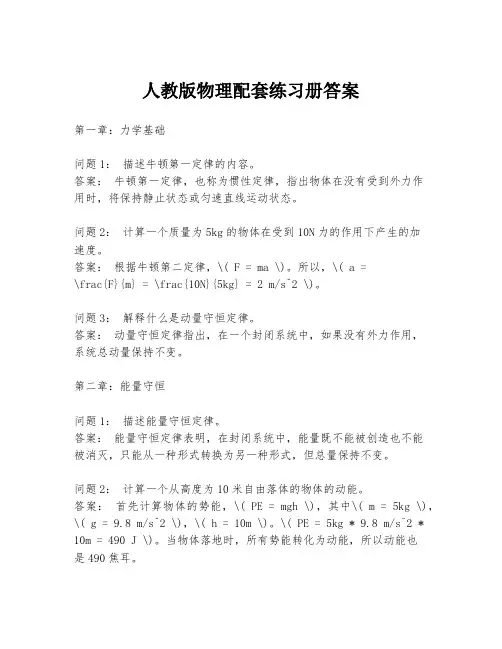 人教版物理配套练习册答案

第一章：力学基础

问题1： 描述牛顿第一定律的内容。
答案： 牛顿第一定律，也称为惯性定律，指出物体在没有受到外力作用时，将保持静止状态或匀速直线运动状态。

问题2： 计算一个质量为5kg的物体在受到10N力的作用下产生的加速度。
答案： 根据牛顿第二定律，\( F = ma \)。所以，\( a = \frac{F}{m} = \frac{10N}{5kg} = 2 m/s^2 \)。

问题3： 解释什么是动量守恒定律。
答案： 动量守恒定律指出，在一个封闭系统中，如果没有外力作用，系统总动量保持不变。

第二章：能量守恒

问题1： 描述能量守恒定律。
答案： 能量守恒定律表明，在封闭系统中，能量既不能被创造也不能被消灭，只能从一种形式转换为另一种形式，但总量保持不变。

问题2： 计算一个从高度为10米自由落体的物体的动能。
答案： 首先计算物体的势能，\( PE = mgh \)，其中\( m = 5kg \)，\( g = 9.8 m/s^2 \)，\( h = 10m \)。\( PE = 5kg * 9.8 m/s^2 * 10m = 490 J \)。当物体落地时，所有势能转化为动能，所以动能也是490焦耳。